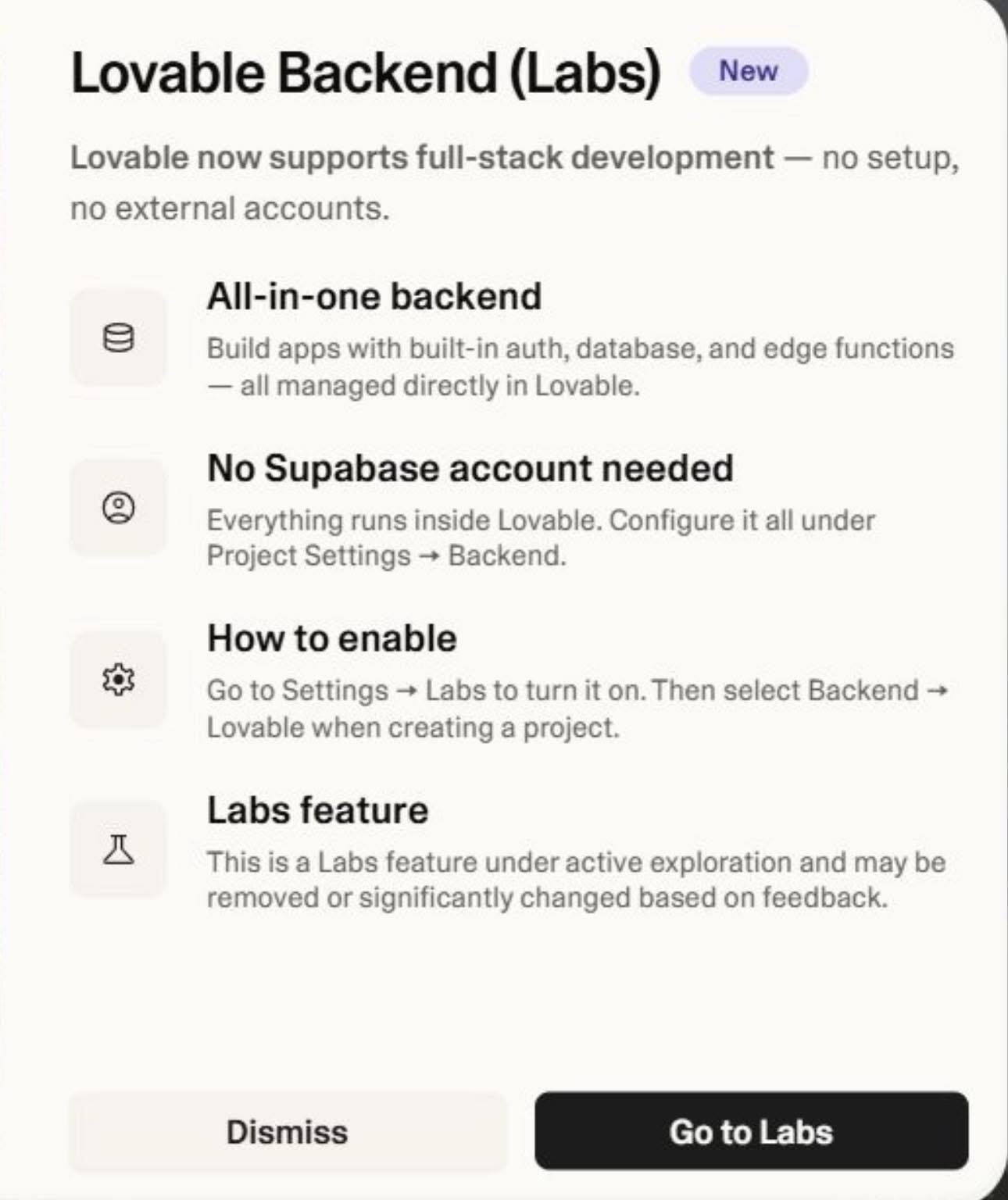 Lovable Backend (Labs) New

Lovable now supports full-stack development — no setup, no external accounts.

All-in-one backend

Build apps with built-in auth, database, and edge functions — all managed directly in Lovable.

No Supabase account needed

Everything runs inside Lovable. Configure it all under Project Settings → Backend.

How to enable

Go to Settings → Labs to turn it on. Then select Backend → Lovable when creating a project.

Labs feature

This is a Labs feature under active exploration and may be removed or significantly changed based on feedback.

Dismiss

Go to Labs